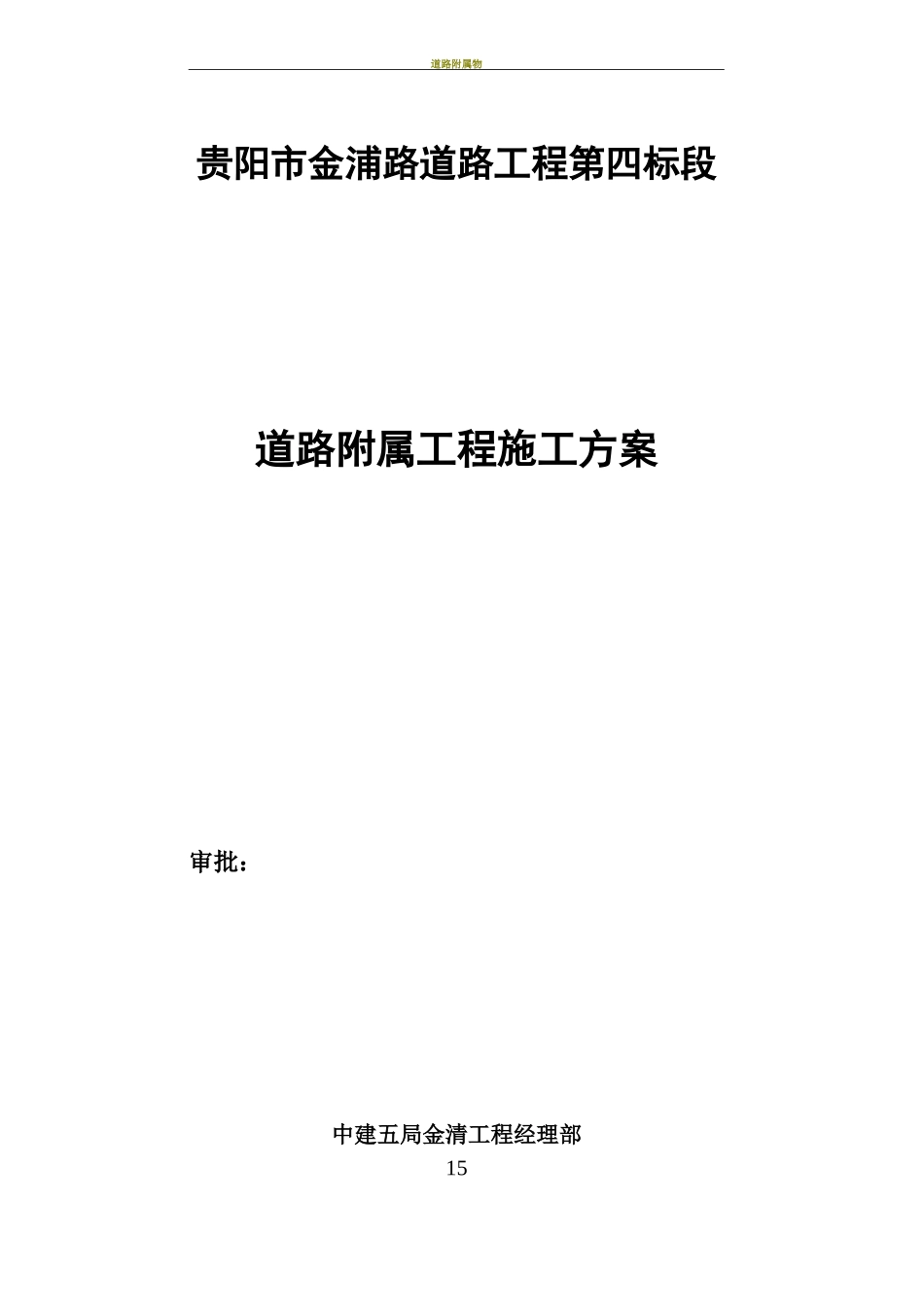 道路附属物

贵阳市金浦路道路工程第四标段

道路附属工程施工方案

审批：

中建五局金清工程经理部

15